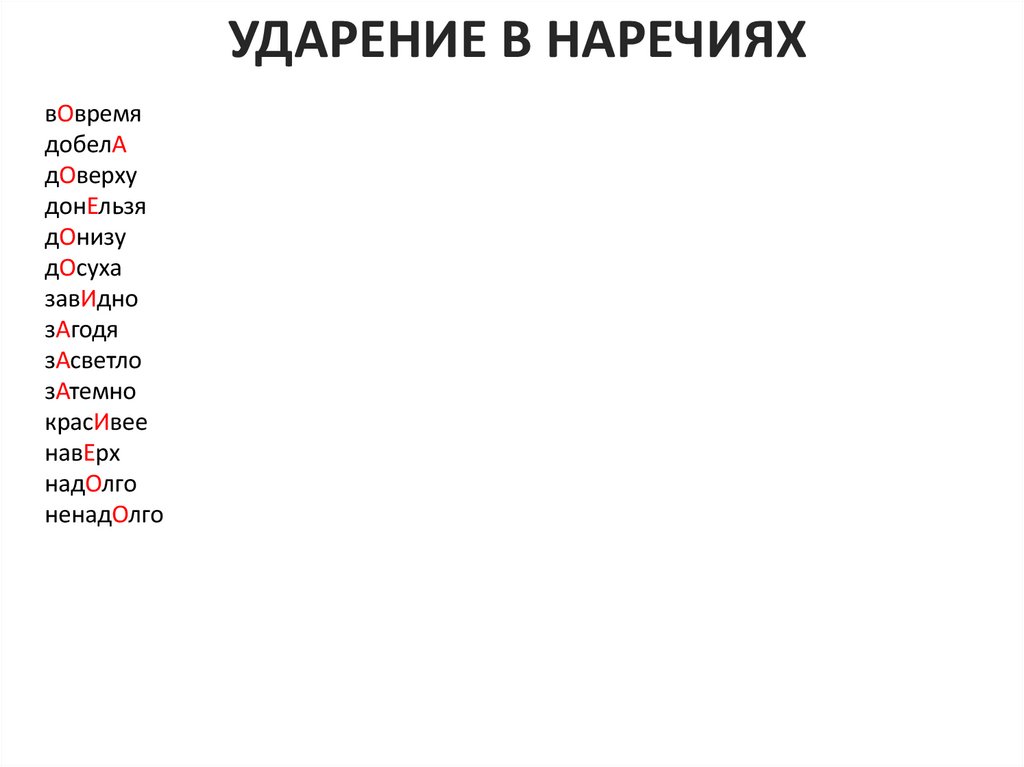 УДАРЕНИЕ В НАРЕЧИЯХ

вОвремя
добелА
дОверху
донЕльзя
дОнизу
дОсуха
завИдно
зАгодя
зАсветло
зАтемно
красИвее
навЕрх
надОлго
ненадОлго